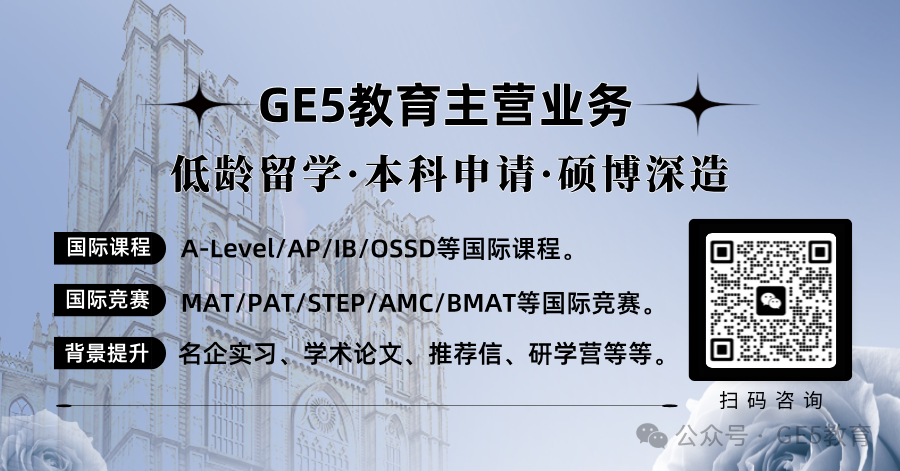 GE5教育主营业务

低龄留学·本科申请·硕博深造

国际课程 A-Level/AP/IB/OSSD等国际课程。

国际竞赛 MAT/PAT/STEP/AMC/BMAT等国际竞赛。

背景提升 名企实习、学术论文、推荐信、研学营等等。

扫码咨询

公众号 · GE5教育